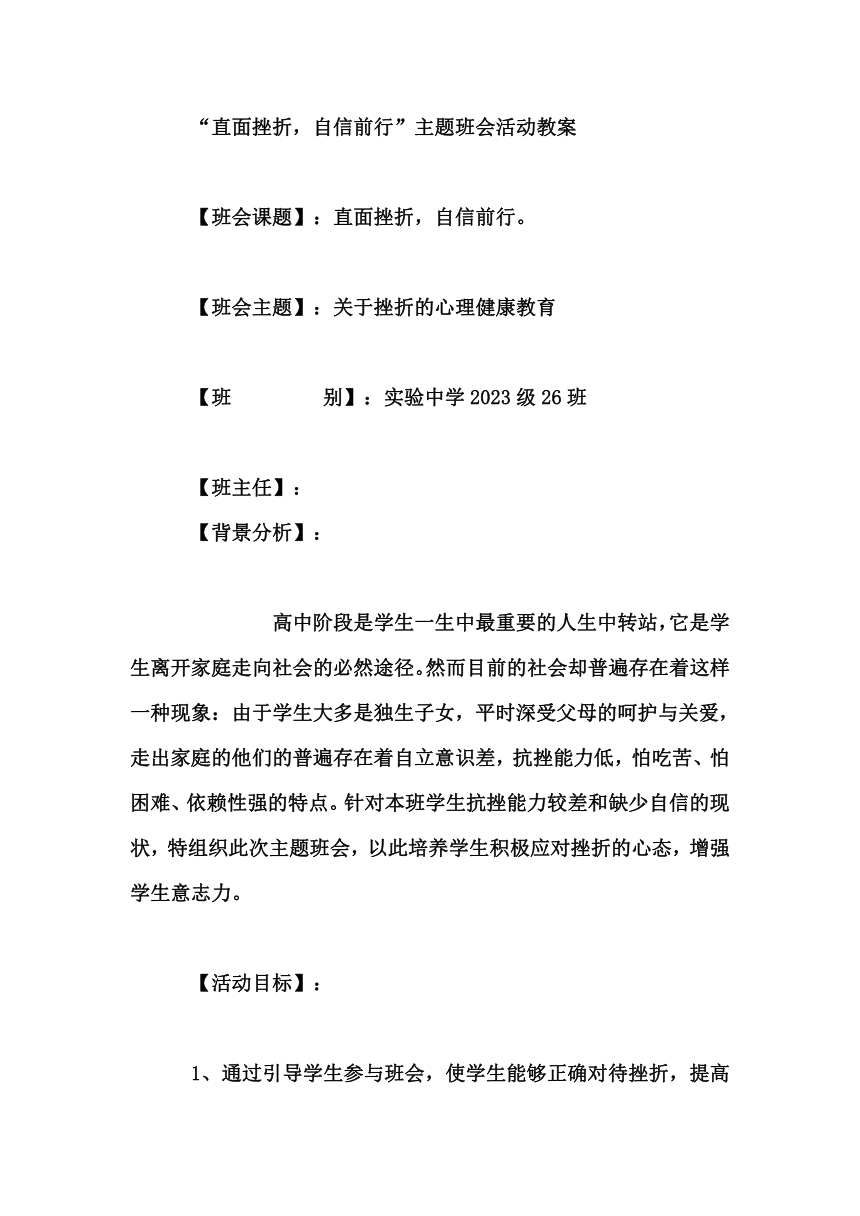 “直面挫折，自信前行”主题班会活动教案

【班会课题】：直面挫折，自信前行。

【班会主题】：关于挫折的心理健康教育

【班　　　　别】：实验中学 2023 级 26 班

【班主任】：

【背景分析】：

高中阶段是学生一生中最重要的人生中转站，它是学生离开家庭走向社会的必然途径。然而目前的社会却普遍存在着这样一种现象：由于学生大多是独生子女，平时深受父母的呵护与关爱，走出家庭的他们的普遍存在着自立意识差，抗挫能力低，怕吃苦、怕困难、依赖性强的特点。针对本班学生抗挫能力较差和缺少自信的现状，特组织此次主题班会，以此培养学生积极应对挫折的心态，增强学生意志力。

【活动目标】：

1、通过引导学生参与班会，使学生能够正确对待挫折，提高